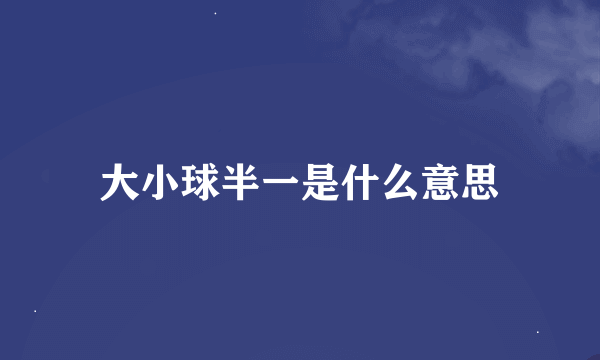 大小球半一是什么意思